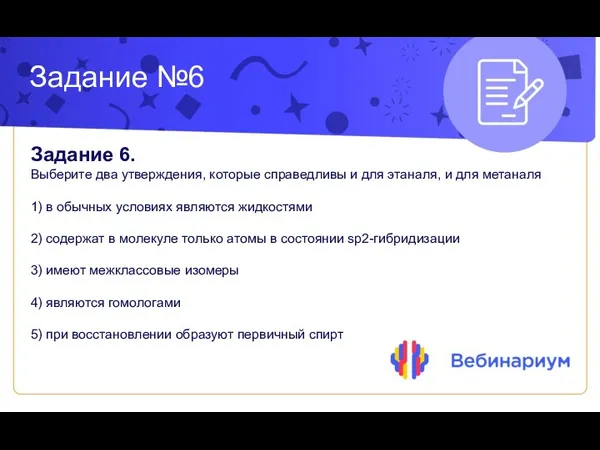 Задание №6

Задание 6.
Выберите два утверждения, которые справедливы и для этаналя, и для метаналя

1) в обычных условиях являются жидкостями

2) содержат в молекуле только атомы в состоянии sp2-гибридизации

3) имеют межклассовые изомеры

4) являются гомологами

5) при восстановлении образуют первичный спирт

Вебинариум